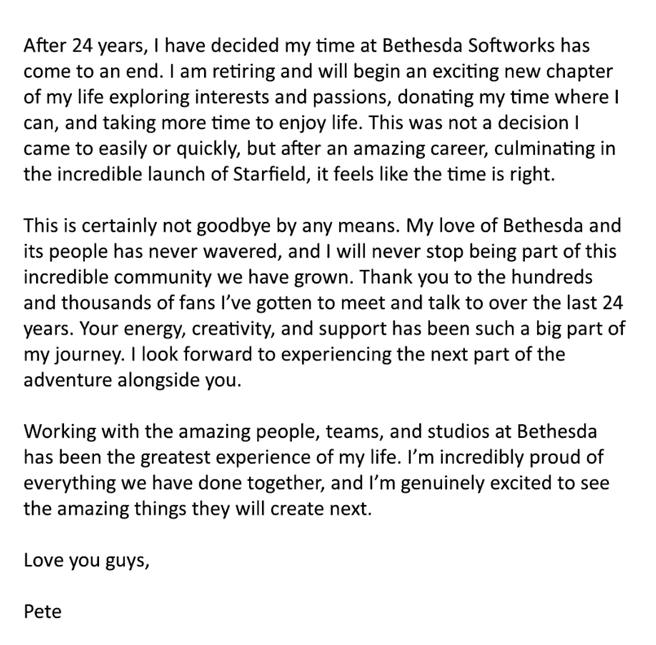 After 24 years, I have decided my time at Bethesda Softworks has come to an end. I am retiring and will begin an exciting new chapter of my life exploring interests and passions, donating my time where I can, and taking more time to enjoy life. This was not a decision I came to easily or quickly, but after an amazing career, culminating in the incredible launch of Starfield, it feels like the time is right.

This is certainly not goodbye by any means. My love of Bethesda and its people has never wavered, and I will never stop being part of this incredible community we have grown. Thank you to the hundreds and thousands of fans I've gotten to meet and talk to over the last 24 years. Your energy, creativity, and support has been such a big part of my journey. I look forward to experiencing the next part of the adventure alongside you.

Working with the amazing people, teams, and studios at Bethesda has been the greatest experience of my life. I'm incredibly proud of everything we have done together, and I'm genuinely excited to see the amazing things they will create next.

Love you guys,

Pete